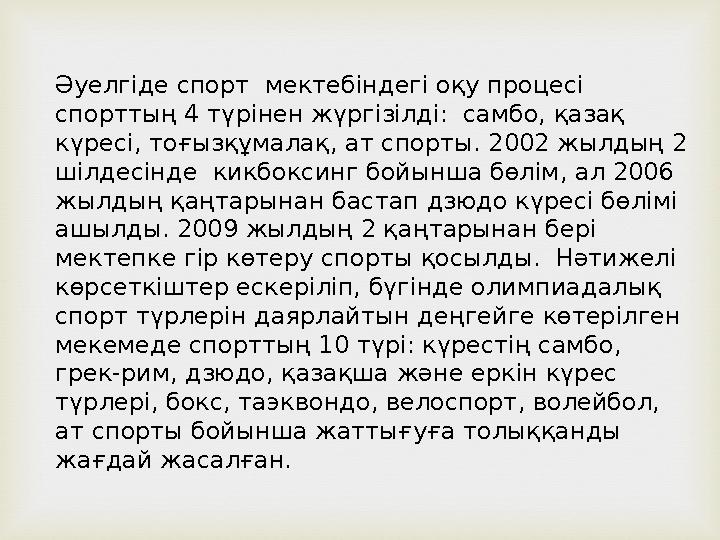 Әуелгіде спорт мектебіндегі оқу процесі спорттың 4 түрінен жүргізілді: самбо, қазақ күресі, тоғызқұмалақ, ат спорты. 2002 жылдың 2 шілдесінде кикбоксинг бойынша бөлім, ал 2006 жылдың қаңтарынан бастап дзюдо күресі бөлімі ашылды. 2009 жылдың 2 қаңтарынан бері мектепке гір көтеру спорты қосылды. Нәтижелі көрсеткіштер ескеріліп, бүгінде олимпиадалық спорт түрлерін даярлайтын деңгейге көтерілген мекемеде спорттың 10 түрі: күрестің самбо, грек-рим, дзюдо, қазақша және еркін күрес түрлері, бокс, таэквондо, велоспорт, волейбол, ат спорты бойынша жаттығуға толыққанды жағдай жасалған.